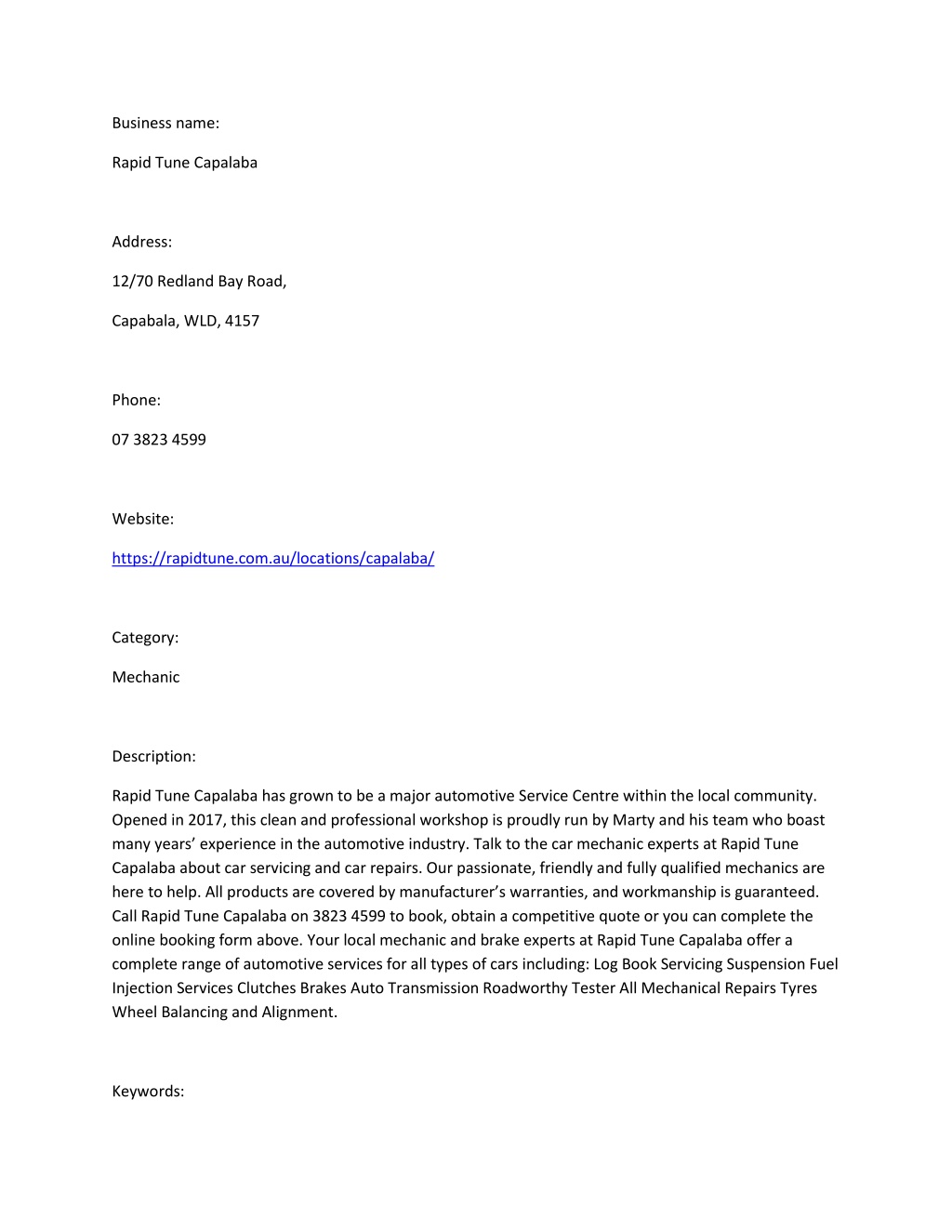 Business name:

Rapid Tune Capalaba

Address:

12/70 Redland Bay Road,

Capabala, WLD, 4157

Phone:

07 3823 4599

Website:

https://rapidtune.com.au/locations/capalaba/

Category:

Mechanic

Description:

Rapid Tune Capalaba has grown to be a major automotive Service Centre within the local community. Opened in 2017, this clean and professional workshop is proudly run by Marty and his team who boast many years' experience in the automotive industry. Talk to the car mechanic experts at Rapid Tune Capalaba about car servicing and car repairs. Our passionate, friendly and fully qualified mechanics are here to help. All products are covered by manufacturer's warranties, and workmanship is guaranteed. Call Rapid Tune Capalaba on 3823 4599 to book, obtain a competitive quote or you can complete the online booking form above. Your local mechanic and brake experts at Rapid Tune Capalaba offer a complete range of automotive services for all types of cars including: Log Book Servicing Suspension Fuel Injection Services Clutches Brakes Auto Transmission Roadworthy Tester All Mechanical Repairs Tyres Wheel Balancing and Alignment.

Keywords: